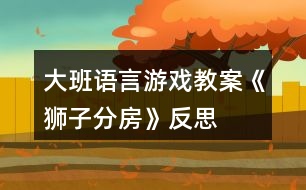 大班语言游戏教案《狮子分房》反思